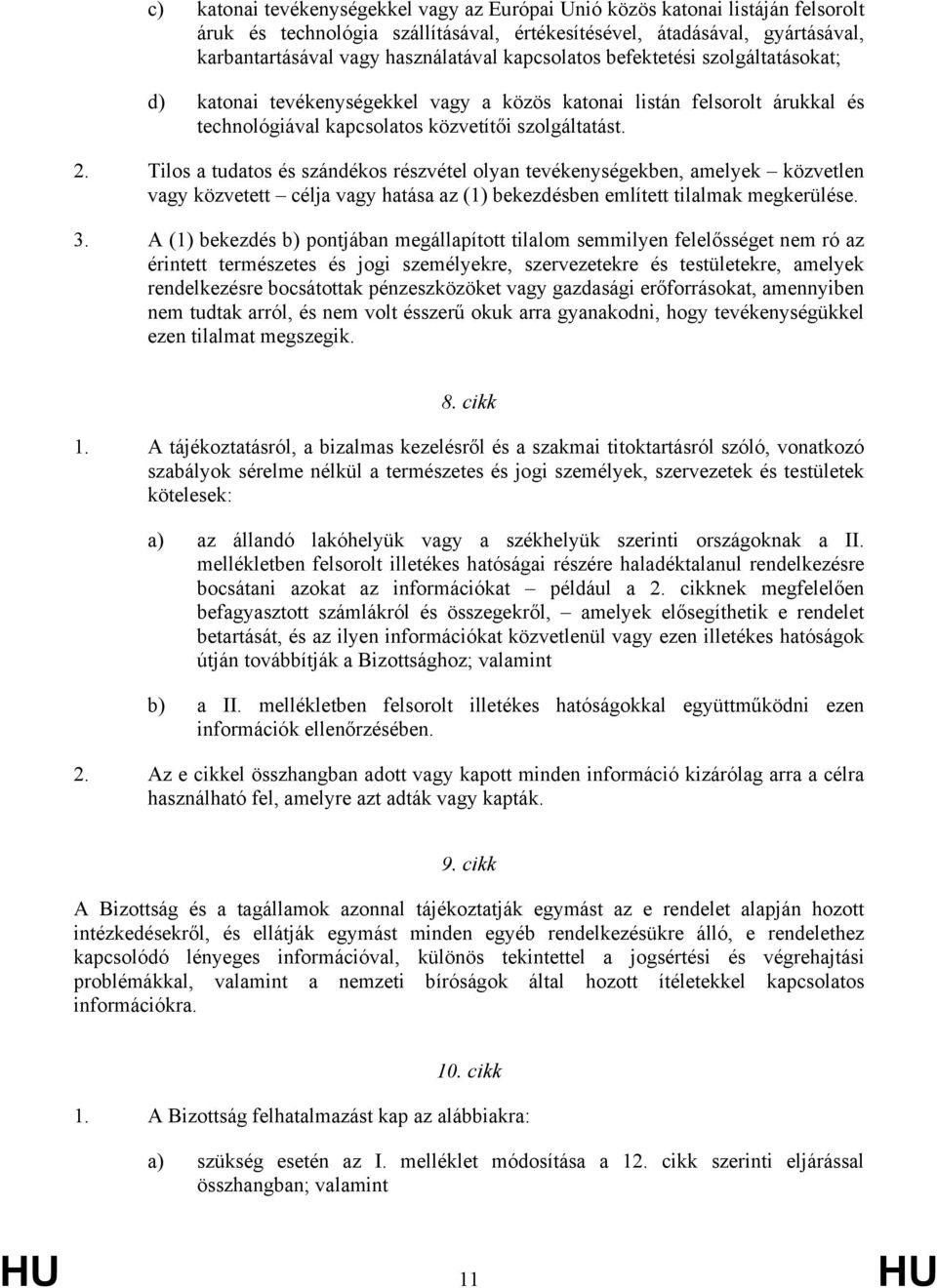 c) katonai tevékenységekkel vagy az Európai Unió közös katonai listáján felsorolt áruk és technológia szállításával, értékesítésével, átadásával, gyártásával, karbantartásával vagy használatával kapcsolatos befektetési szolgáltatásokat;

d) katonai tevékenységekkel vagy a közös katonai listán felsorolt árukkal és technológiával kapcsolatos közvetítői szolgáltatást.

2. Tilos a tudatos és szándékos részvétel olyan tevékenységekben, amelyek – közvetlen vagy közvetett – célja vagy hatása az (1) bekezdésben említett tilalmak megkerülése.

3. A (1) bekezdés b) pontjában megállapított tilalom semmilyen felelősséget nem ró az érintett természetes és jogi személyekre, szervezetekre és testületekre, amelyek rendelkezésre bocsátottak pénzeszközöket vagy gazdasági erőforrásokat, amennyiben nem tudtak arról, és nem volt ésszerű okuk arra gyanakodni, hogy tevékenységükkel ezen tilalmat megszegik.

8. cikk

1. A tájékoztatásról, a bizalmas kezelésről és a szakmai titoktartásról szóló, vonatkozó szabályok sérelme nélkül a természetes és jogi személyek, szervezetek és testületek kötelesek:

a) az állandó lakóhelyük vagy a székhelyük szerinti országoknak a II. mellékletben felsorolt illetékes hatóságai részére haladéktalanul rendelkezésre bocsátani azokat az információkat – például a 2. cikknek megfelelően befagyasztott számlákról és összegekről, – amelyek elősegíthetik e rendelet betartását, és az ilyen információkat közvetlenül vagy ezen illetékes hatóságok útján továbbítják a Bizottsághoz; valamint

b) a II. mellékletben felsorolt illetékes hatóságokkal együttműködni ezen információk ellenőrzésében.

2. Az e cikkel összhangban adott vagy kapott minden információ kizárólag arra a célra használható fel, amelyre azt adták vagy kapták.

9. cikk

A Bizottság és a tagállamok azonnal tájékoztatják egymást az e rendelet alapján hozott intézkedésekről, és ellátják egymást minden egyéb rendelkezésükre álló, e rendelethez kapcsolódó lényeges információval, különös tekintettel a jogsértési és végrehajtási problémákkal, valamint a nemzeti bíróságok által hozott ítéletekkel kapcsolatos információkra.

10. cikk

1. A Bizottság felhatalmazást kap az alábbiakra:

a) szükség esetén az I. melléklet módosítása a 12. cikk szerinti eljárással összhangban; valamint

HU 11 HU